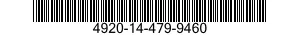 4920-14-479-9460